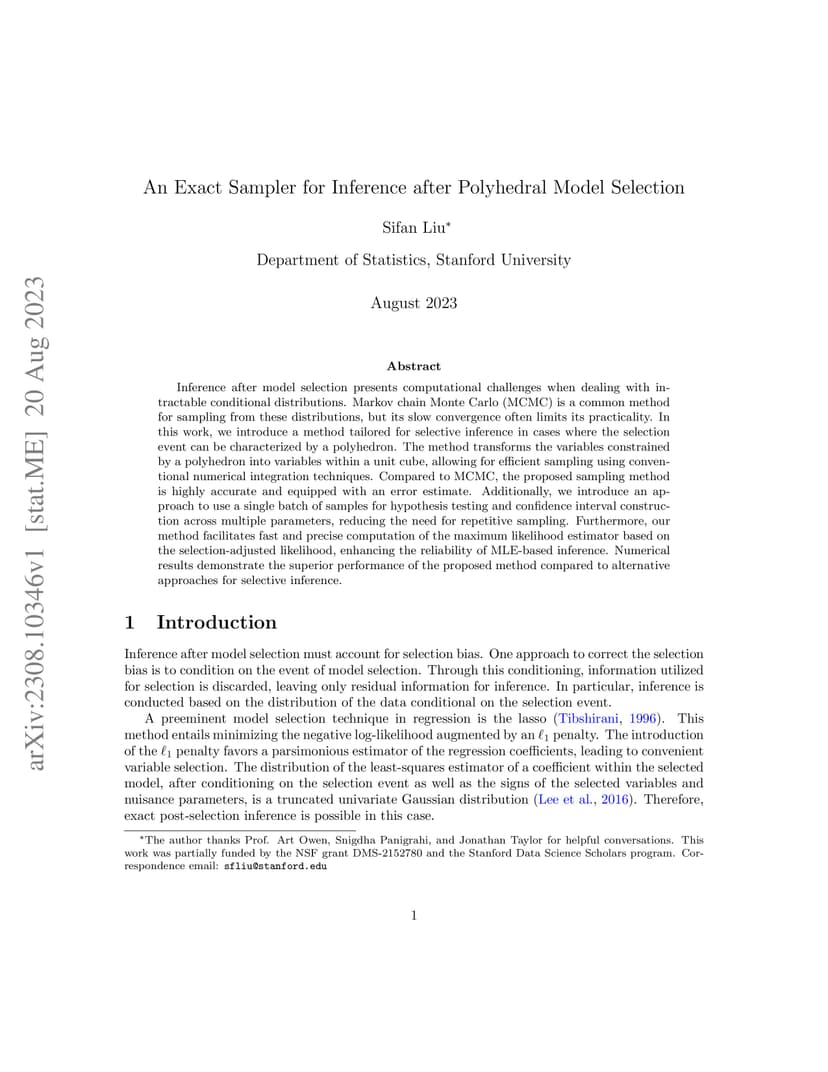 arXiv:2308.10346v1 [stat.ME] 20 Aug 2023

An Exact Sampler for Inference after Polyhedral Model Selection

Sifan Liu*

Department of Statistics, Stanford University

August 2023

Abstract

Inference after model selection presents computational challenges when dealing with intractable conditional distributions. Markov chain Monte Carlo (MCMC) is a common method for sampling from these distributions, but its slow convergence often limits its practicality. In this work, we introduce a method tailored for selective inference in cases where the selection event can be characterized by a polyhedron. The method transforms the variables constrained by a polyhedron into variables within a unit cube, allowing for efficient sampling using conventional numerical integration techniques. Compared to MCMC, the proposed sampling method is highly accurate and equipped with an error estimate. Additionally, we introduce an approach to use a single batch of samples for hypothesis testing and confidence interval construction across multiple parameters, reducing the need for repetitive sampling. Furthermore, our method facilitates fast and precise computation of the maximum likelihood estimator based on the selection-adjusted likelihood, enhancing the reliability of MLE-based inference. Numerical results demonstrate the superior performance of the proposed method compared to alternative approaches for selective inference.

1 Introduction

Inference after model selection must account for selection bias. One approach to correct the selection bias is to condition on the event of model selection. Through this conditioning, information utilized for selection is discarded, leaving only residual information for inference. In particular, inference is conducted based on the distribution of the data conditional on the selection event.

A preeminent model selection technique in regression is the lasso (Tibshirani, 1996). This method entails minimizing the negative log-likelihood augmented by an $\ell_1$ penalty. The introduction of the $\ell_1$ penalty favors a parsimonious estimator of the regression coefficients, leading to convenient variable selection. The distribution of the least-squares estimator of a coefficient within the selected model, after conditioning on the selection event as well as the signs of the selected variables and nuisance parameters, is a truncated univariate Gaussian distribution (Lee et al., 2016). Therefore, exact post-selection inference is possible in this case.

*The author thanks Prof. Art Owen, Snigdha Panigrahi, and Jonathan Taylor for helpful conversations. This work was partially funded by the NSF grant DMS-2152780 and the Stanford Data Science Scholars program. Correspondence email: sfliu@stanford.edu

1